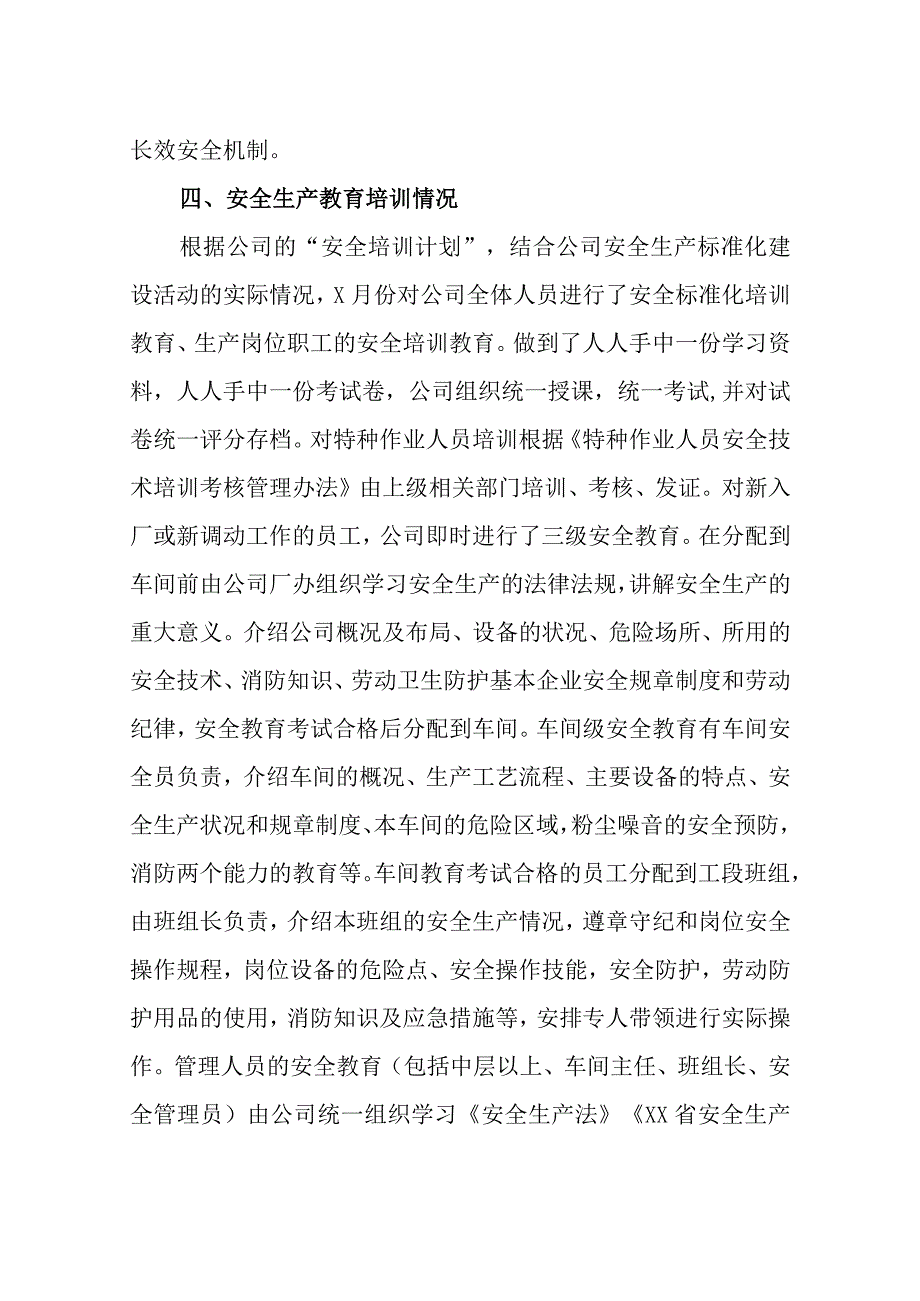 长效安全机制。

四、安全生产教育培训情况

根据公司的“安全培训计划”，结合公司安全生产标准化建设活动的实际情况，X月份对公司全体人员进行了安全标准化培训教育、生产岗位职工的安全培训教育。做到了人人手中一份学习资料，人人手中一份考试卷，公司组织统一授课，统一考试,并对试卷统一评分存档。对特种作业人员培训根据《特种作业人员安全技术培训考核管理办法》由上级相关部门培训、考核、发证。对新入厂或新调动工作的员工，公司即时进行了三级安全教育。在分配到车间前由公司厂办组织学习安全生产的法律法规，讲解安全生产的重大意义。介绍公司概况及布局、设备的状况、危险场所、所用的安全技术、消防知识、劳动卫生防护基本企业安全规章制度和劳动纪律，安全教育考试合格后分配到车间。车间级安全教育有车间安全员负责，介绍车间的概况、生产工艺流程、主要设备的特点、安全生产状况和规章制度、本车间的危险区域，粉尘噪音的安全预防，消防两个能力的教育等。车间教育考试合格的员工分配到工段班组，由班组长负责，介绍本班组的安全生产情况，遵章守纪和岗位安全操作规程，岗位设备的危险点、安全操作技能，安全防护，劳动防护用品的使用，消防知识及应急措施等，安排专人带领进行实际操作。管理人员的安全教育（包括中层以上、车间主任、班组长、安全管理员）由公司统一组织学习《安全生产法》《XX省安全生产